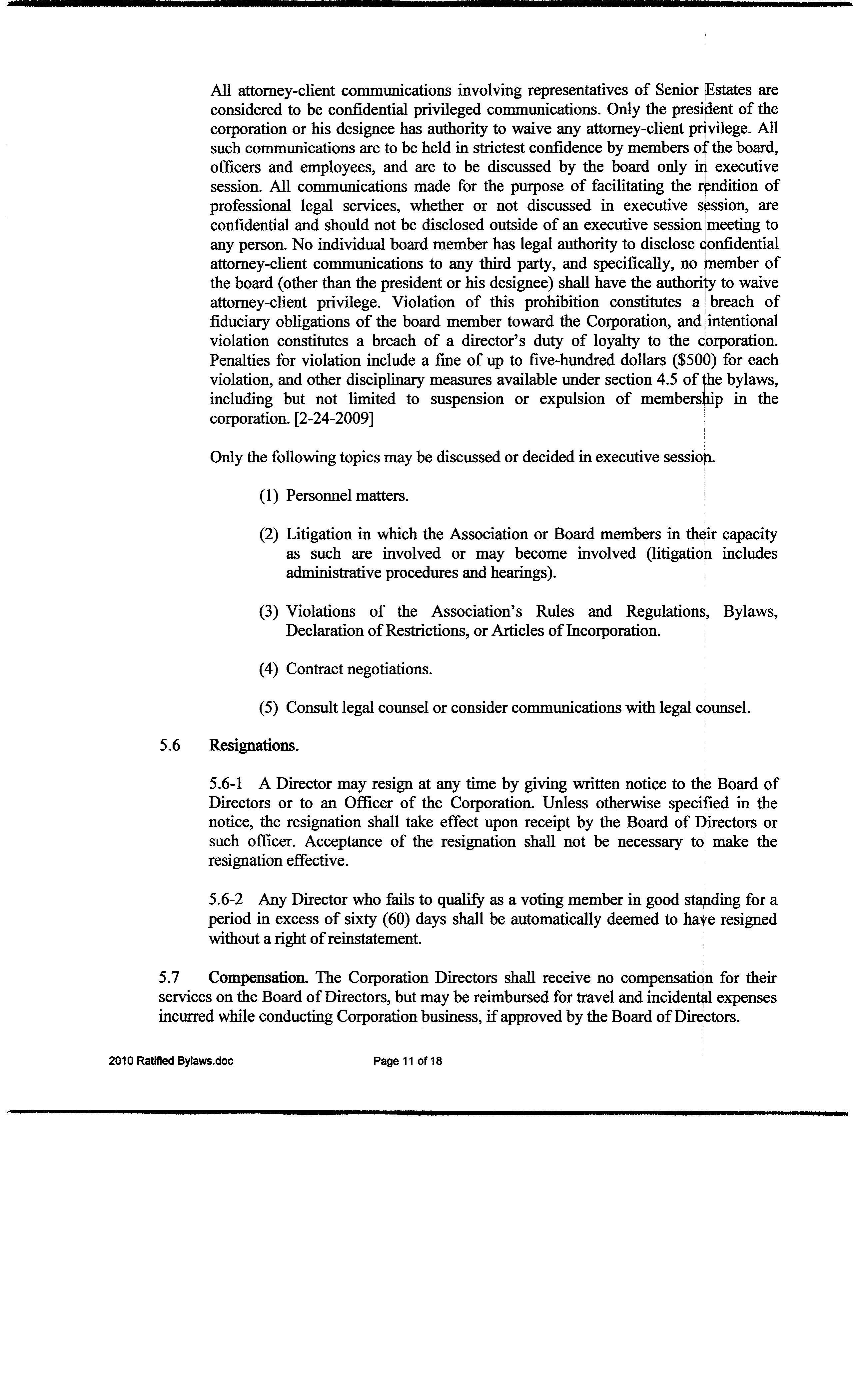 All attorney-client communications involving representatives of Senior Estates are considered to be confidential privileged communications. Only the president of the corporation or his designee has authority to waive any attorney-client privilege. All such communications are to be held in strictest confidence by members of the board, officers and employees, and are to be discussed by the board only in executive session. All communications made for the purpose of facilitating the rendition of professional legal services, whether or not discussed in executive session, are confidential and should not be disclosed outside of an executive session meeting to any person. No individual board member has legal authority to disclose confidential attorney-client communications to any third party, and specifically, no member of the board (other than the president or his designee) shall have the authority to waive attorney-client privilege. Violation of this prohibition constitutes a breach of fiduciary obligations of the board member toward the Corporation, and intentional violation constitutes a breach of a director's duty of loyalty to the corporation. Penalties for violation include a fine of up to five-hundred dollars ($500) for each violation, and other disciplinary measures available under section 4.5 of the bylaws, including but not limited to suspension or expulsion of membership in the corporation. [2-24-2009]

Only the following topics may be discussed or decided in executive session.

(1) Personnel matters.

(2) Litigation in which the Association or Board members in their capacity as such are involved or may become involved (litigation includes administrative procedures and hearings).

(3) Violations of the Association's Rules and Regulations, Bylaws, Declaration of Restrictions, or Articles of Incorporation.

(4) Contract negotiations.

(5) Consult legal counsel or consider communications with legal counsel.

5.6 Resignations.

5.6-1 A Director may resign at any time by giving written notice to the Board of Directors or to an Officer of the Corporation. Unless otherwise specified in the notice, the resignation shall take effect upon receipt by the Board of Directors or such officer. Acceptance of the resignation shall not be necessary to make the resignation effective.

5.6-2 Any Director who fails to qualify as a voting member in good standing for a period in excess of sixty (60) days shall be automatically deemed to have resigned without a right of reinstatement.

5.7 Compensation. The Corporation Directors shall receive no compensation for their services on the Board of Directors, but may be reimbursed for travel and incidental expenses incurred while conducting Corporation business, if approved by the Board of Directors.

2010 Ratified Bylaws.doc Page 11 of 18